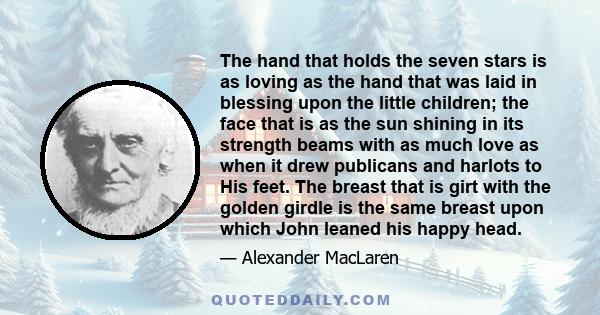 The hand that holds the seven stars is as loving as the hand that was laid in blessing upon the little children; the face that is as the sun shining in its strength beams with as much love as when it drew publicans and harlots to His feet. The breast that is girt with the golden girdle is the same breast upon which John leaned his happy head.

— Alexander MacLaren

QUOTEDDAILY.COM